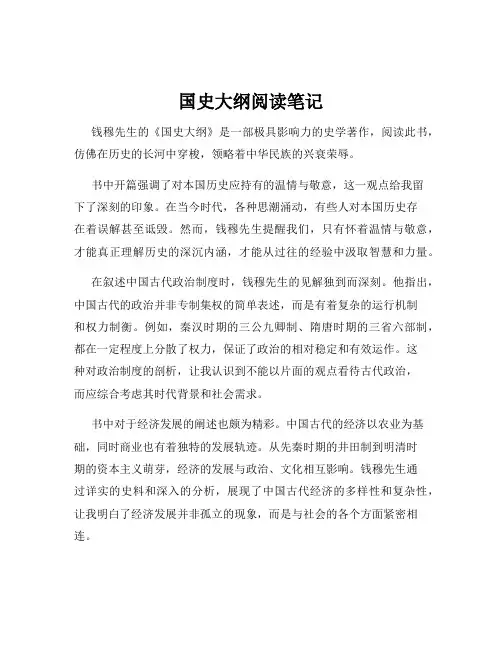 国史大纲阅读笔记

钱穆先生的《国史大纲》是一部极具影响力的史学著作，阅读此书，仿佛在历史的长河中穿梭，领略着中华民族的兴衰荣辱。

书中开篇强调了对本国历史应持有的温情与敬意，这一观点给我留下了深刻的印象。在当今时代，各种思潮涌动，有些人对本国历史存在着误解甚至诋毁。然而，钱穆先生提醒我们，只有怀着温情与敬意，才能真正理解历史的深沉内涵，才能从过往的经验中汲取智慧和力量。

在叙述中国古代政治制度时，钱穆先生的见解独到而深刻。他指出，中国古代的政治并非专制集权的简单表述，而是有着复杂的运行机制和权力制衡。例如，秦汉时期的三公九卿制、隋唐时期的三省六部制，都在一定程度上分散了权力，保证了政治的相对稳定和有效运作。这种对政治制度的剖析，让我认识到不能以片面的观点看待古代政治，而应综合考虑其时代背景和社会需求。

书中对于经济发展的阐述也颇为精彩。中国古代的经济以农业为基础，同时商业也有着独特的发展轨迹。从先秦时期的井田制到明清时期的资本主义萌芽，经济的发展与政治、文化相互影响。钱穆先生通过详实的史料和深入的分析，展现了中国古代经济的多样性和复杂性，让我明白了经济发展并非孤立的现象，而是与社会的各个方面紧密相连。